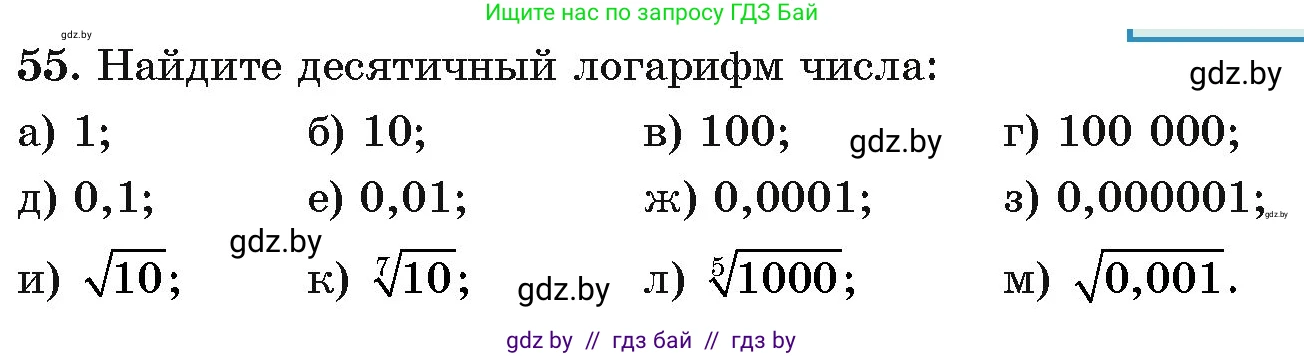 gdz.by

Ищите нас по запросу ГДЗ Бай

55. Найдите десятичный логарифм числа:

gdz.by

а) 1; б) 10; в) 100; gdz.by г) 100 000;

д) 0,1; е) 0,01; ж) 0,0001; з) 0,000001; gdz.by

gdz.by

и) $\sqrt{10}$; к) $\sqrt[7]{10}$; gdz.by л) $\sqrt[5]{1000}$; м) $\sqrt{0,001}$.

gdz by // гдз бай // гдз by